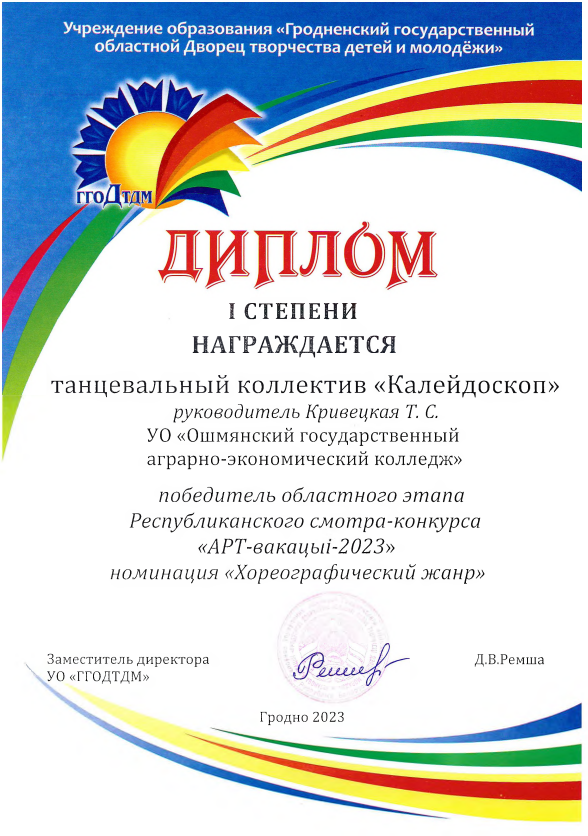 Учреждение образования «Гродненский государственный областной Дворец творчества детей и молодёжи»

ГГОДТДМ

ДИПЛОМ

I СТЕПЕНИ

НАГРАЖДАЕТСЯ

танцевальный коллектив «Калейдоскоп»
руководитель Кривецкая Т. С.
УО «Ошмянский государственный аграрно-экономический колледж»

победитель областного этапа Республиканского смотра-конкурса «АРТ-вакацыі-2023» номинация «Хореографический жанр»

Заместитель директора
УО «ГГОДТДМ»

Ремша

Д.В.Ремша

Гродно 2023